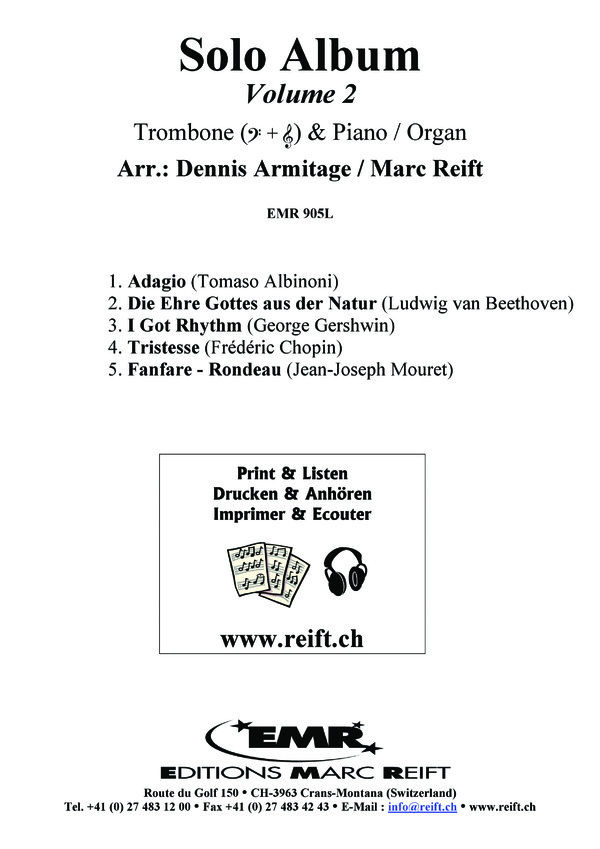 Solo Album
Volume 2

Trombone (𝄢 + 𝄞) & Piano / Organ

Arr.: Dennis Armitage / Marc Reift

EMR 905L

1. Adagio (Tomaso Albinoni)
2. Die Ehre Gottes aus der Natur (Ludwig van Beethoven)
3. I Got Rhythm (George Gershwin)
4. Tristesse (Frédéric Chopin)
5. Fanfare - Rondeau (Jean-Joseph Mouret)

Print & Listen
Drucken & Anhören
Imprimer & Ecouter

www.reift.ch

EMR
EDITIONS MARC REIFT

Route du Golf 150 • CH-3963 Crans-Montana (Switzerland)
Tel. +41 (0) 27 483 12 00 • Fax +41 (0) 27 483 42 43 • E-Mail : info@reift.ch • www.reift.ch